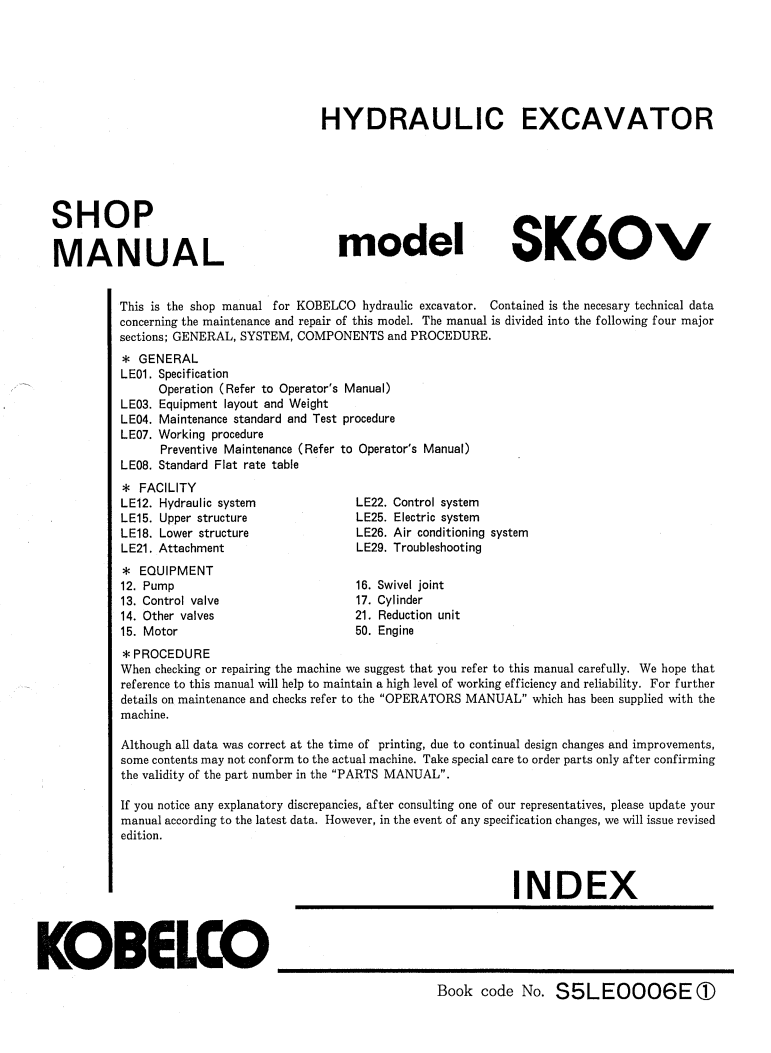 HYDRAULIC EXCAVATOR

SHOP MANUAL

model SK60V

This is the shop manual for KOBELCO hydraulic excavator. Contained is the necesary technical data concerning the maintenance and repair of this model. The manual is divided into the following four major sections; GENERAL, SYSTEM, COMPONENTS and PROCEDURE.

* GENERAL
LE01. Specification
Operation (Refer to Operator's Manual)
LE03. Equipment layout and Weight
LE04. Maintenance standard and Test procedure
LE07. Working procedure
Preventive Maintenance (Refer to Operator's Manual)
LE08. Standard Flat rate table

* FACILITY
LE12. Hydraulic system
LE15. Upper structure
LE18. Lower structure
LE21. Attachment
LE22. Control system
LE25. Electric system
LE26. Air conditioning system
LE29. Troubleshooting

* EQUIPMENT
12. Pump
13. Control valve
14. Other valves
15. Motor
16. Swivel joint
17. Cylinder
21. Reduction unit
50. Engine

* PROCEDURE
When checking or repairing the machine we suggest that you refer to this manual carefully. We hope that reference to this manual will help to maintain a high level of working efficiency and reliability. For further details on maintenance and checks refer to the "OPERATORS MANUAL" which has been supplied with the machine.

Although all data was correct at the time of printing, due to continual design changes and improvements, some contents may not conform to the actual machine. Take special care to order parts only after confirming the validity of the part number in the "PARTS MANUAL".

If you notice any explanatory discrepancies, after consulting one of our representatives, please update your manual according to the latest data. However, in the event of any specification changes, we will issue revised edition.

INDEX

KOBELCO

Book code No. S5LE0006E①